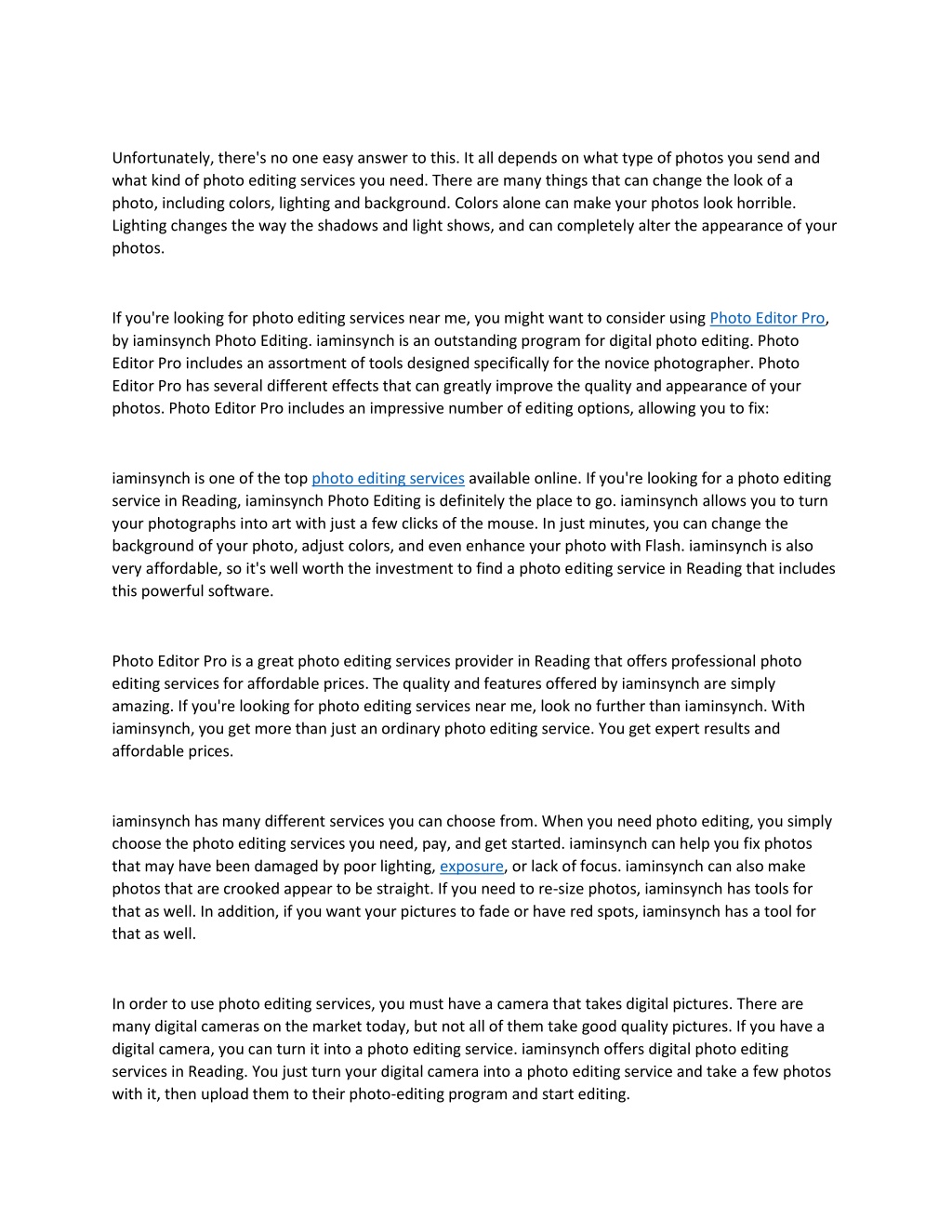 Unfortunately, there's no one easy answer to this. It all depends on what type of photos you send and what kind of photo editing services you need. There are many things that can change the look of a photo, including colors, lighting and background. Colors alone can make your photos look horrible. Lighting changes the way the shadows and light shows, and can completely alter the appearance of your photos.

If you're looking for photo editing services near me, you might want to consider using Photo Editor Pro, by iaminsynch Photo Editing. iaminsynch is an outstanding program for digital photo editing. Photo Editor Pro includes an assortment of tools designed specifically for the novice photographer. Photo Editor Pro has several different effects that can greatly improve the quality and appearance of your photos. Photo Editor Pro includes an impressive number of editing options, allowing you to fix:

iaminsynch is one of the top photo editing services available online. If you're looking for a photo editing service in Reading, iaminsynch Photo Editing is definitely the place to go. iaminsynch allows you to turn your photographs into art with just a few clicks of the mouse. In just minutes, you can change the background of your photo, adjust colors, and even enhance your photo with Flash. iaminsynch is also very affordable, so it's well worth the investment to find a photo editing service in Reading that includes this powerful software.

Photo Editor Pro is a great photo editing services provider in Reading that offers professional photo editing services for affordable prices. The quality and features offered by iaminsynch are simply amazing. If you're looking for photo editing services near me, look no further than iaminsynch. With iaminsynch, you get more than just an ordinary photo editing service. You get expert results and affordable prices.

iaminsynch has many different services you can choose from. When you need photo editing, you simply choose the photo editing services you need, pay, and get started. iaminsynch can help you fix photos that may have been damaged by poor lighting, exposure, or lack of focus. iaminsynch can also make photos that are crooked appear to be straight. If you need to re-size photos, iaminsynch has tools for that as well. In addition, if you want your pictures to fade or have red spots, iaminsynch has a tool for that as well.

In order to use photo editing services, you must have a camera that takes digital pictures. There are many digital cameras on the market today, but not all of them take good quality pictures. If you have a digital camera, you can turn it into a photo editing service. iaminsynch offers digital photo editing services in Reading. You just turn your digital camera into a photo editing service and take a few photos with it, then upload them to their photo-editing program and start editing.